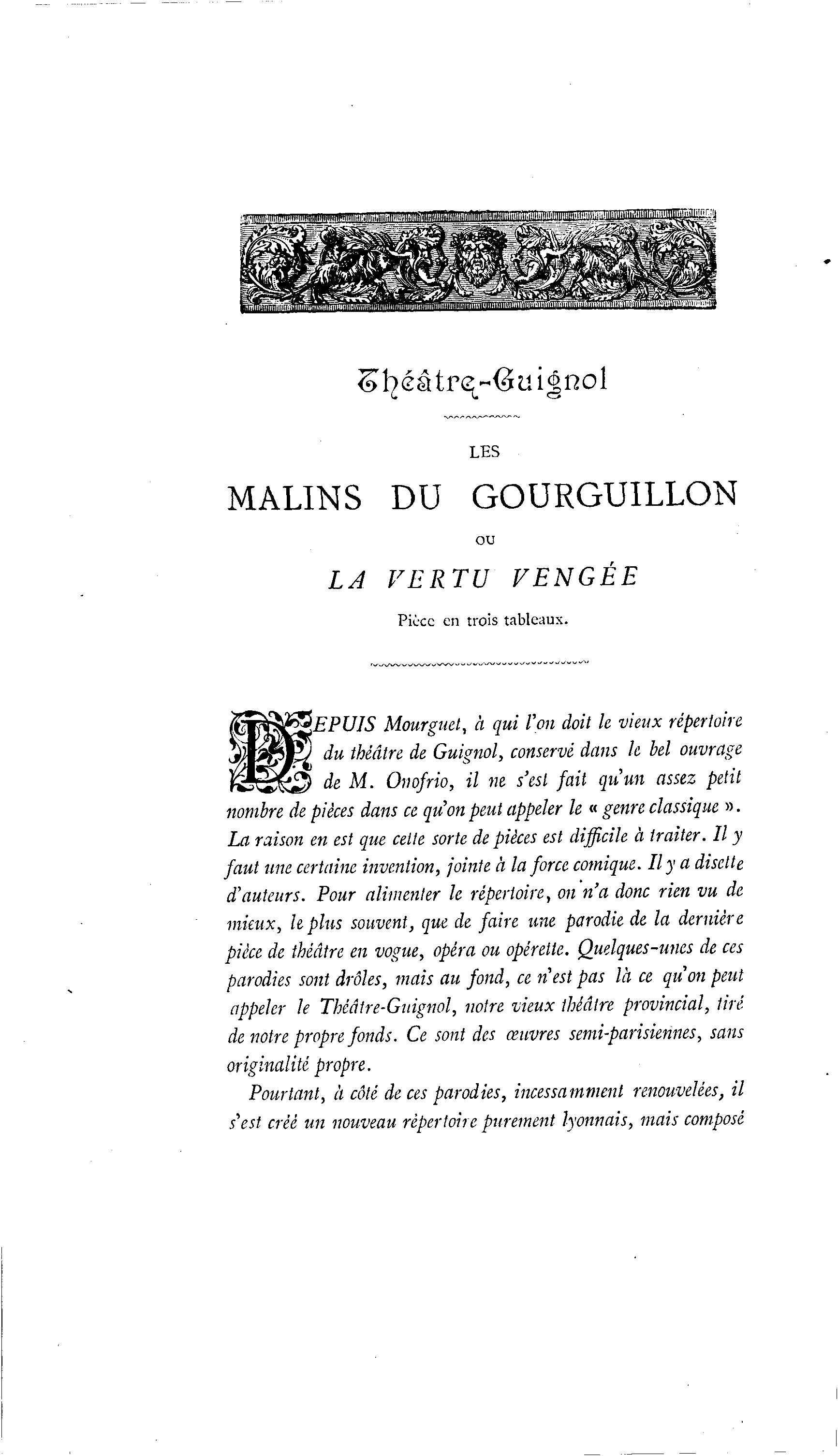 Théâtre-Guignol

LES

MALINS DU GOURGUILLON

OU

LA VERTU VENGÉE

Pièce en trois tableaux.

DEPUIS Mourguet, à qui l'on doit le vieux répertoire du théâtre de Guignol, conservé dans le bel ouvrage de M. Onofrio, il ne s'est fait qu'un assez petit nombre de pièces dans ce qu'on peut appeler le « genre classique ». La raison en est que cette sorte de pièces est difficile à traiter. Il y faut une certaine invention, jointe à la force comique. Il y a disette d'auteurs. Pour alimenter le répertoire, on n'a donc rien vu de mieux, le plus souvent, que de faire une parodie de la dernière pièce de théâtre en vogue, opéra ou opérette. Quelques-unes de ces parodies sont drôles, mais au fond, ce n'est pas là ce qu'on peut appeler le Théâtre-Guignol, notre vieux théâtre provincial, tiré de notre propre fonds. Ce sont des œuvres semi-parisiennes, sans originalité propre.

Pourtant, à côté de ces parodies, incessamment renouvelées, il s'est créé un nouveau répertoire purement lyonnais, mais composé